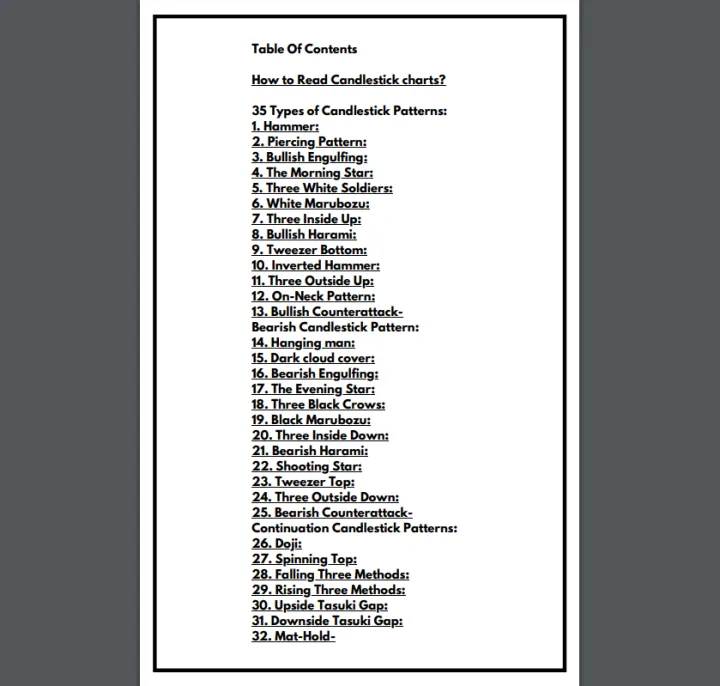 Table Of Contents

How to Read Candlestick charts?

35 Types of Candlestick Patterns:
1. Hammer:
2. Piercing Pattern:
3. Bullish Engulfing:
4. The Morning Star:
5. Three White Soldiers:
6. White Marubozu:
7. Three Inside Up:
8. Bullish Harami:
9. Tweezer Bottom:
10. Inverted Hammer:
11. Three Outside Up:
12. On-Neck Pattern:
13. Bullish Counterattack-
Bearish Candlestick Pattern:
14. Hanging man:
15. Dark cloud cover:
16. Bearish Engulfing:
17. The Evening Star:
18. Three Black Crows:
19. Black Marubozu:
20. Three Inside Down:
21. Bearish Harami:
22. Shooting Star:
23. Tweezer Top:
24. Three Outside Down:
25. Bearish Counterattack-
Continuation Candlestick Patterns:
26. Doji:
27. Spinning Top:
28. Falling Three Methods:
29. Rising Three Methods:
30. Upside Tasuki Gap:
31. Downside Tasuki Gap:
32. Mat-Hold-